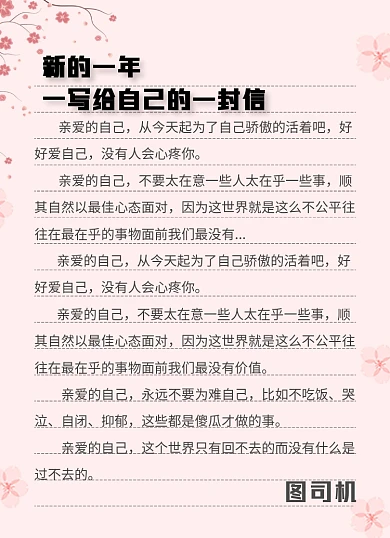 新的一年
一写给自己的一封信

亲爱的自己，从今天起为了自己骄傲的活着吧，好好爱自己，没有人会心疼你。

亲爱的自己，不要太在意一些人太在乎一些事，顺其自然以最佳心态面对，因为这世界就是这么不公平往往在最在乎的事物面前我们最没有...

亲爱的自己，从今天起为了自己骄傲的活着吧，好好爱自己，没有人会心疼你。

亲爱的自己，不要太在意一些人太在乎一些事，顺其自然以最佳心态面对，因为这世界就是这么不公平往往在最在乎的事物面前我们最没有价值。

亲爱的自己，永远不要为难自己，比如不吃饭、哭泣、自闭、抑郁，这些都是傻瓜才做的事。

亲爱的自己，这个世界只有回不去的而没有什么是过不去的。

图司机